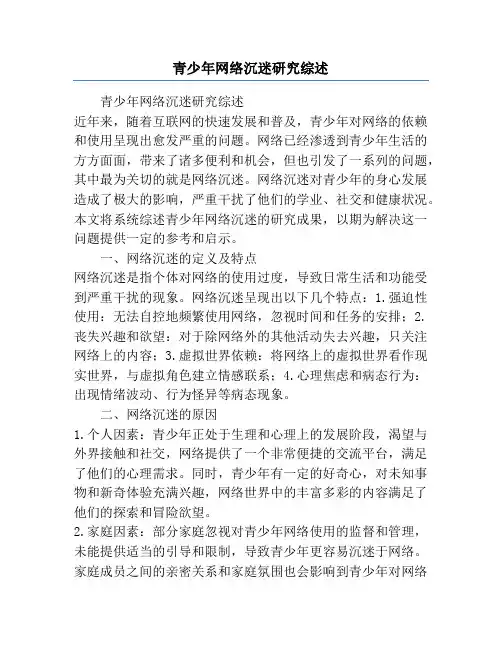 青少年网络沉迷研究综述

青少年网络沉迷研究综述

近年来，随着互联网的快速发展和普及，青少年对网络的依赖和使用呈现出愈发严重的问题。网络已经渗透到青少年生活的方方面面，带来了诸多便利和机会，但也引发了一系列的问题，其中最为关切的就是网络沉迷。网络沉迷对青少年的身心发展造成了极大的影响，严重干扰了他们的学业、社交和健康状况。本文将系统综述青少年网络沉迷的研究成果，以期为解决这一问题提供一定的参考和启示。

一、网络沉迷的定义及特点

网络沉迷是指个体对网络的使用过度，导致日常生活和功能受到严重干扰的现象。网络沉迷呈现出以下几个特点：1.强迫性使用：无法自控地频繁使用网络，忽视时间和任务的安排；2.丧失兴趣和欲望：对于除网络外的其他活动失去兴趣，只关注网络上的内容；3.虚拟世界依赖：将网络上的虚拟世界看作现实世界，与虚拟角色建立情感联系；4.心理焦虑和病态行为：出现情绪波动、行为怪异等病态现象。

二、网络沉迷的原因

1.个人因素：青少年正处于生理和心理上的发展阶段，渴望与外界接触和社交，网络提供了一个非常便捷的交流平台，满足了他们的心理需求。同时，青少年有一定的好奇心，对未知事物和新奇体验充满兴趣，网络世界中的丰富多彩的内容满足了他们的探索和冒险欲望。

2.家庭因素：部分家庭忽视对青少年网络使用的监督和管理，未能提供适当的引导和限制，导致青少年更容易沉迷于网络。家庭成员之间的亲密关系和家庭氛围也会影响到青少年对网络